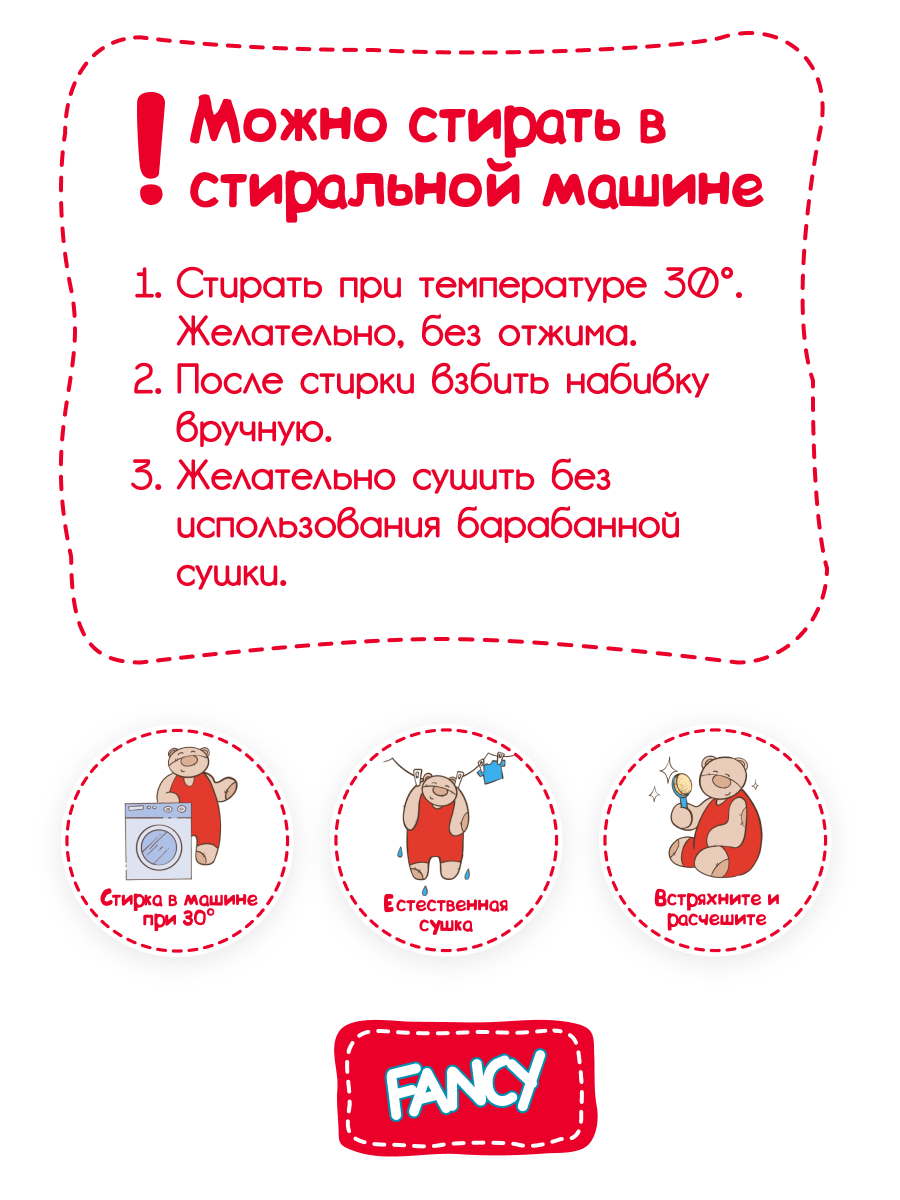 ! Можно стирать в стиральной машине

1. Стирать при температуре 30°. Желательно, без отжима.
2. После стирки взбить набивку вручную.
3. Желательно сушить без использования барабанной сушки.

Стирка в машине при 30°

Естественная сушка

Встряхните и расчешите

FANCY